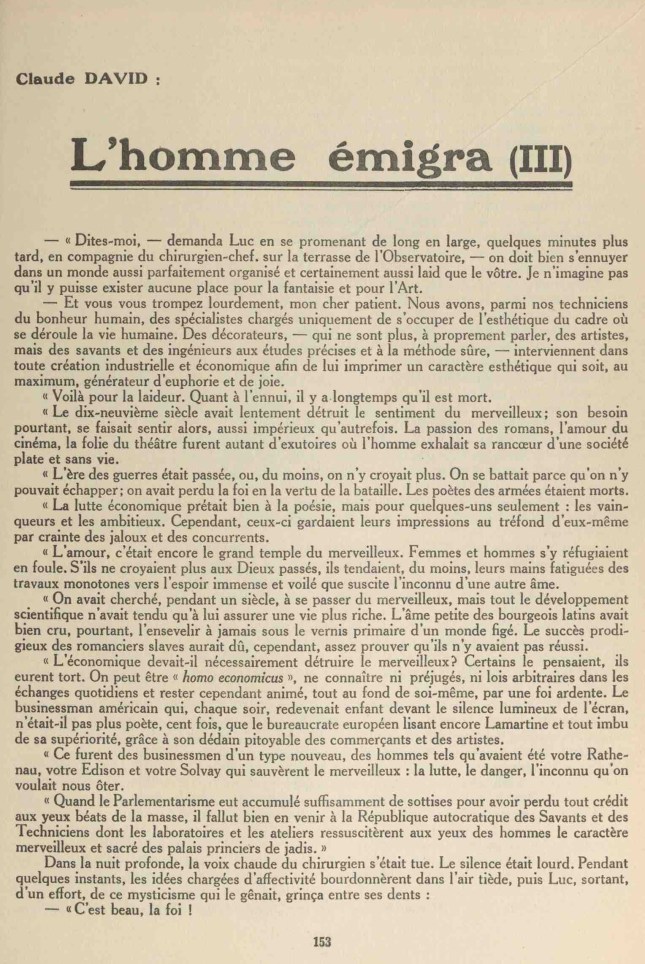 Claude DAVID :

L'homme émigra (III)

— « Dites-moi, — demanda Luc en se promenant de long en large, quelques minutes plus tard, en compagnie du chirurgien-chef. sur la terrasse de l'Observatoire, — on doit bien s'ennuyer dans un monde aussi parfaitement organisé et certainement aussi laid que le vôtre. Je n'imagine pas qu'il y puisse exister aucune place pour la fantaisie et pour l'Art.

— Et vous vous trompez lourdement, mon cher patient. Nous avons, parmi nos techniciens du bonheur humain, des spécialistes chargés uniquement de s'occuper de l'esthétique du cadre où se déroule la vie humaine. Des décorateurs, — qui ne sont plus, à proprement parler, des artistes, mais des savants et des ingénieurs aux études précises et à la méthode sûre, — interviennent dans toute création industrielle et économique afin de lui imprimer un caractère esthétique qui soit, au maximum, générateur d'euphorie et de joie.

« Voilà pour la laideur. Quant à l'ennui, il y a longtemps qu'il est mort.

« Le dix-neuvième siècle avait lentement détruit le sentiment du merveilleux; son besoin pourtant, se faisait sentir alors, aussi impérieux qu'autrefois. La passion des romans, l'amour du cinéma, la folie du théâtre furent autant d'exutoires où l'homme exhalait sa rancœur d'une société plate et sans vie.

« L'ère des guerres était passée, ou, du moins, on n'y croyait plus. On se battait parce qu'on n'y pouvait échapper; on avait perdu la foi en la vertu de la bataille. Les poètes des armées étaient morts.

« La lutte économique prêtait bien à la poésie, mais pour quelques-uns seulement : les vainqueurs et les ambitieux. Cependant, ceux-ci gardaient leurs impressions au tréfond d'eux-même par crainte des jaloux et des concurrents.

« L'amour, c'était encore le grand temple du merveilleux. Femmes et hommes s'y réfugiaient en foule. S'ils ne croyaient plus aux Dieux passés, ils tendaient, du moins, leurs mains fatiguées des travaux monotones vers l'espoir immense et voilé que suscite l'inconnu d'une autre âme.

« On avait cherché, pendant un siècle, à se passer du merveilleux, mais tout le développement scientifique n'avait tendu qu'à lui assurer une vie plus riche. L'âme petite des bourgeois latins avait bien cru, pourtant, l'ensevelir à jamais sous le vernis primaire d'un monde figé. Le succès prodigieux des romanciers slaves aurait dû, cependant, assez prouver qu'ils n'y avaient pas réussi.

« L'économique devait-il nécessairement détruire le merveilleux? Certains le pensaient, ils eurent tort. On peut être « homo economicus », ne connaître ni préjugés, ni lois arbitraires dans les échanges quotidiens et rester cependant animé, tout au fond de soi-même, par une foi ardente. Le businessman américain qui, chaque soir, redevenait enfant devant le silence lumineux de l'écran, n'était-il pas plus poète, cent fois, que le bureaucrate européen lisant encore Lamartine et tout imbu de sa supériorité, grâce à son dédain pitoyable des commerçants et des artistes.

« Ce furent des businessmen d'un type nouveau, des hommes tels qu'avaient été votre Rathenau, votre Edison et votre Solvay qui sauvèrent le merveilleux : la lutte, le danger, l'inconnu qu'on voulait nous ôter.

« Quand le Parlementarisme eut accumulé suffisamment de sottises pour avoir perdu tout crédit aux yeux béats de la masse, il fallut bien en venir à la République autocratique des Savants et des Techniciens dont les laboratoires et les ateliers ressuscitèrent aux yeux des hommes le caractère merveilleux et sacré des palais princiers de jadis. »

Dans la nuit profonde, la voix chaude du chirurgien s'était tue. Le silence était lourd. Pendant quelques instants, les idées chargées d'affectivité bourdonnèrent dans l'air tiède, puis Luc, sortant, d'un effort, de ce mysticisme qui le gênait, grinça entre ses dents :

— « C'est beau, la foi !

153